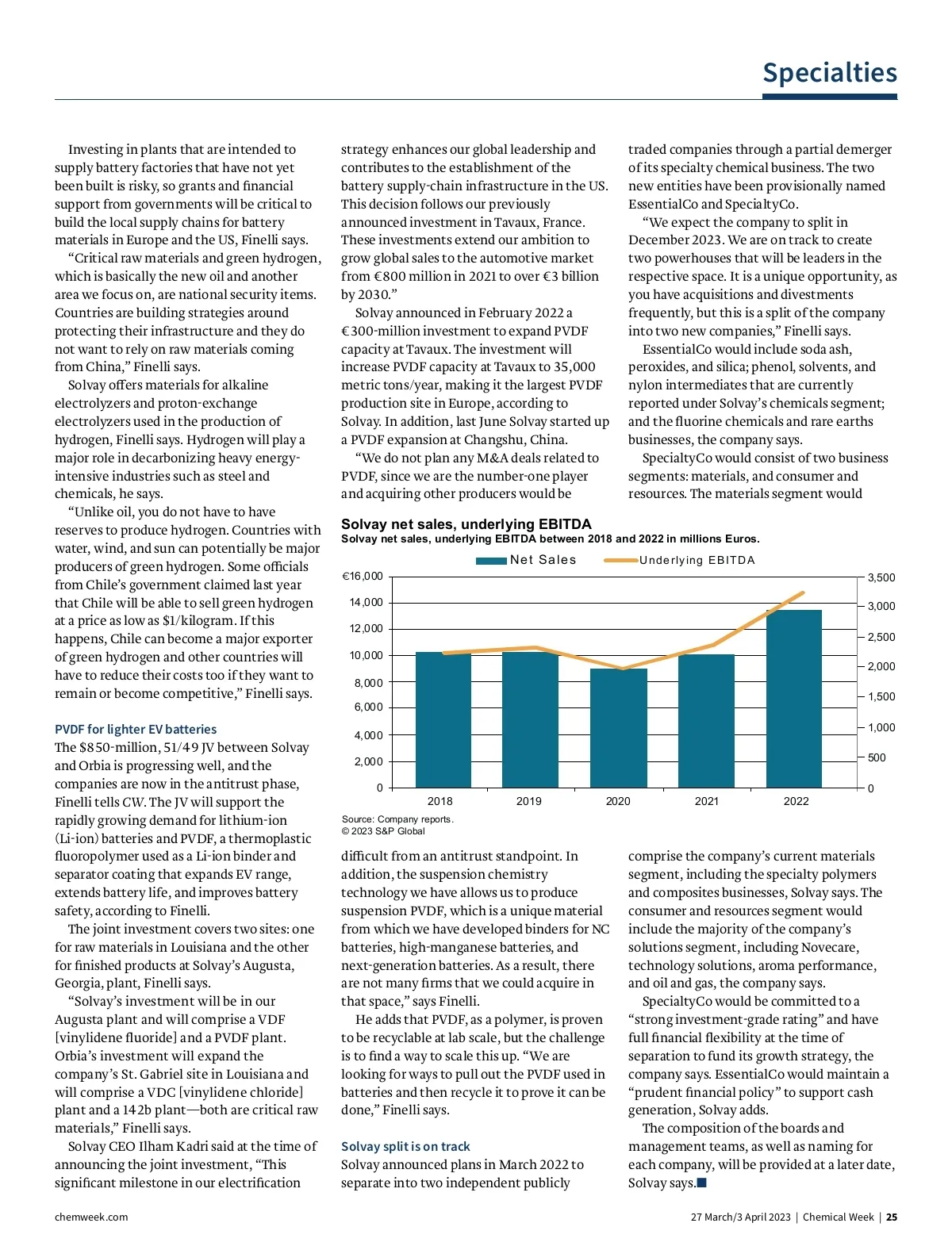 Specialties

Investing in plants that are intended to supply battery factories that have not yet been built is risky, so grants and financial support from governments will be critical to build the local supply chains for battery materials in Europe and the US, Finelli says.

"Critical raw materials and green hydrogen, which is basically the new oil and another area we focus on, are national security items. Countries are building strategies around protecting their infrastructure and they do not want to rely on raw materials coming from China," Finelli says.

Solvay offers materials for alkaline electrolyzers and proton-exchange electrolyzers used in the production of hydrogen, Finelli says. Hydrogen will play a major role in decarbonizing heavy energy-intensive industries such as steel and chemicals, he says.

"Unlike oil, you do not have to have reserves to produce hydrogen. Countries with water, wind, and sun can potentially be major producers of green hydrogen. Some officials from Chile's government claimed last year that Chile will be able to sell green hydrogen at a price as low as $1/kilogram. If this happens, Chile can become a major exporter of green hydrogen and other countries will have to reduce their costs too if they want to remain or become competitive," Finelli says.

PVDF for lighter EV batteries
The $850-million, 51/49 JV between Solvay and Orbia is progressing well, and the companies are now in the antitrust phase, Finelli tells CW. The JV will support the rapidly growing demand for lithium-ion (Li-ion) batteries and PVDF, a thermoplastic fluoropolymer used as a Li-ion binder and separator coating that expands EV range, extends battery life, and improves battery safety, according to Finelli.

The joint investment covers two sites: one for raw materials in Louisiana and the other for finished products at Solvay's Augusta, Georgia, plant, Finelli says.

"Solvay's investment will be in our Augusta plant and will comprise a VDF [vinylidene fluoride] and a PVDF plant. Orbia's investment will expand the company's St. Gabriel site in Louisiana and will comprise a VDC [vinylidene chloride] plant and a 142b plant—both are critical raw materials," Finelli says.

Solvay CEO Ilham Kadri said at the time of announcing the joint investment, "This significant milestone in our electrification strategy enhances our global leadership and contributes to the establishment of the battery supply-chain infrastructure in the US. This decision follows our previously announced investment in Tavaux, France. These investments extend our ambition to grow global sales to the automotive market from €800 million in 2021 to over €3 billion by 2030."

Solvay announced in February 2022 a €300-million investment to expand PVDF capacity at Tavaux. The investment will increase PVDF capacity at Tavaux to 35,000 metric tons/year, making it the largest PVDF production site in Europe, according to Solvay. In addition, last June Solvay started up a PVDF expansion at Changshu, China.

"We do not plan any M&A deals related to PVDF, since we are the number-one player and acquiring other producers would be difficult from an antitrust standpoint. In addition, the suspension chemistry technology we have allows us to produce suspension PVDF, which is a unique material from which we have developed binders for NC batteries, high-manganese batteries, and next-generation batteries. As a result, there are not many firms that we could acquire in that space," says Finelli.

He adds that PVDF, as a polymer, is proven to be recyclable at lab scale, but the challenge is to find a way to scale this up. "We are looking for ways to pull out the PVDF used in batteries and then recycle it to prove it can be done," Finelli says.

Solvay split is on track
Solvay announced plans in March 2022 to separate into two independent publicly traded companies through a partial demerger of its specialty chemical business. The two new entities have been provisionally named EssentialCo and SpecialtyCo.

"We expect the company to split in December 2023. We are on track to create two powerhouses that will be leaders in the respective space. It is a unique opportunity, as you have acquisitions and divestments frequently, but this is a split of the company into two new companies," Finelli says.

EssentialCo would include soda ash, peroxides, and silica; phenol, solvents, and nylon intermediates that are currently reported under Solvay's chemicals segment; and the fluorine chemicals and rare earths businesses, the company says.

SpecialtyCo would consist of two business segments: materials, and consumer and resources. The materials segment would comprise the company's current materials segment, including the specialty polymers and composites businesses, Solvay says. The consumer and resources segment would include the majority of the company's solutions segment, including Novecare, technology solutions, aroma performance, and oil and gas, the company says.

SpecialtyCo would be committed to a "strong investment-grade rating" and have full financial flexibility at the time of separation to fund its growth strategy, the company says. EssentialCo would maintain a "prudent financial policy" to support cash generation, Solvay adds.

The composition of the boards and management teams, as well as naming for each company, will be provided at a later date, Solvay says.

Solvay net sales, underlying EBITDA
Solvay net sales, underlying EBITDA between 2018 and 2022 in millions Euros.
Net Sales
Underlying EBITDA
€16,000
14,000
12,000
10,000
8,000
6,000
4,000
2,000
0
3,500
3,000
2,500
2,000
1,500
1,000
500
0
2018
2019
2020
2021
2022
Source: Company reports.
© 2023 S&P Global

chemweek.com
27 March/3 April 2023 | Chemical Week | 25